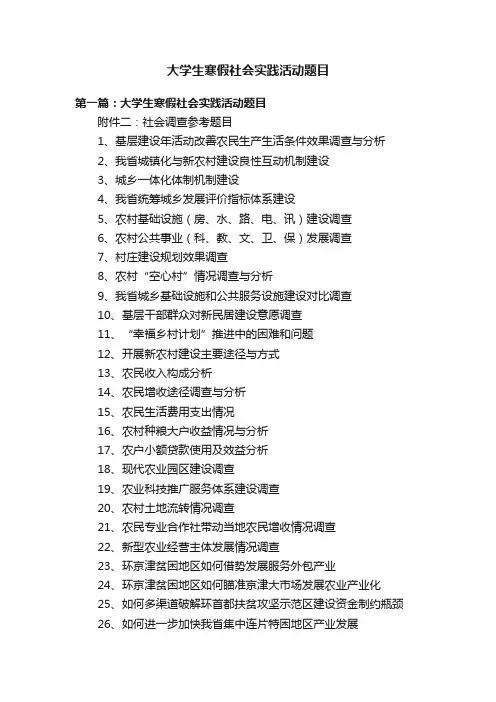 大学生寒假社会实践活动题目

第一篇：大学生寒假社会实践活动题目

附件二：社会调查参考题目

1、基层建设年活动改善农民生产生活条件效果调查与分析

2、我省城镇化与新农村建设良性互动机制建设

3、城乡一体化体制机制建设

4、我省统筹城乡发展评价指标体系建设

5、农村基础设施（房、水、路、电、讯）建设调查

6、农村公共事业（科、教、文、卫、保）发展调查

7、村庄建设规划效果调查

8、农村“空心村”情况调查与分析

9、我省城乡基础设施和公共服务设施建设对比调查

10、基层干部群众对新民居建设意愿调查

11、“幸福乡村计划”推进中的困难和问题

12、开展新农村建设主要途径与方式

13、农民收入构成分析

14、农民增收途径调查与分析

15、农民生活费用支出情况

16、农村种粮大户收益情况与分析

17、农户小额贷款使用及效益分析

18、现代农业园区建设调查

19、农业科技推广服务体系建设调查

20、农村土地流转情况调查

21、农民专业合作社带动当地农民增收情况调查

22、新型农业经营主体发展情况调查

23、环京津贫困地区如何借势发展服务外包产业

24、环京津贫困地区如何瞄准京津大市场发展农业产业化

25、如何多渠道破解环首都扶贫攻坚示范区建设资金制约瓶颈

26、如何进一步加快我省集中连片特困地区产业发展